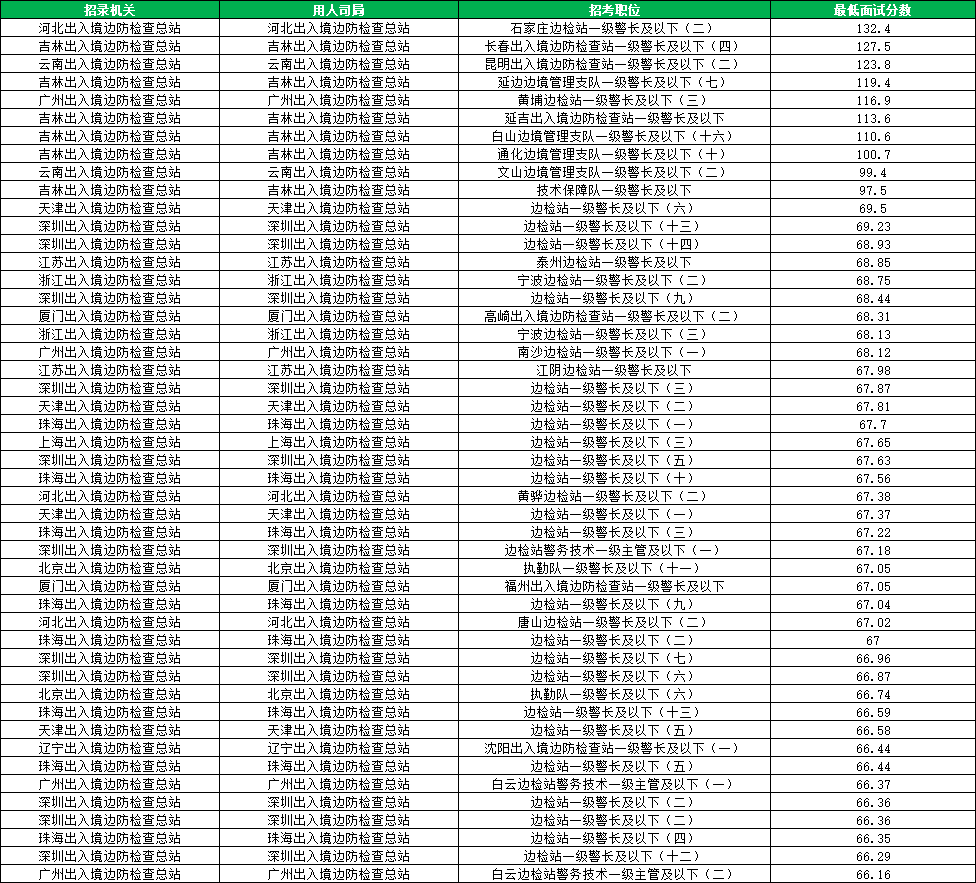 | 招录机关 | 用人司局 | 招考职位 | 最低面试分数 |
|---|---|---|---|
| 河北出入境边防检查总站 | 河北出入境边防检查总站 | 石家庄边检站一级警长及以下（二） | 132.4 |
| 吉林出入境边防检查总站 | 吉林出入境边防检查总站 | 长春出入境边防检查站一级警长及以下（四） | 127.5 |
| 云南出入境边防检查总站 | 云南出入境边防检查总站 | 昆明出入境边防检查站一级警长及以下（二） | 123.8 |
| 吉林出入境边防检查总站 | 吉林出入境边防检查总站 | 延边边境管理支队一级警长及以下（七） | 119.4 |
| 广州出入境边防检查总站 | 广州出入境边防检查总站 | 黄埔边检站一级警长及以下（三） | 116.9 |
| 吉林出入境边防检查总站 | 吉林出入境边防检查总站 | 延吉出入境边防检查站一级警长及以下 | 113.6 |
| 吉林出入境边防检查总站 | 吉林出入境边防检查总站 | 白山边境管理支队一级警长及以下（十六） | 110.6 |
| 吉林出入境边防检查总站 | 吉林出入境边防检查总站 | 通化边境管理支队一级警长及以下（十） | 100.7 |
| 云南出入境边防检查总站 | 云南出入境边防检查总站 | 文山边境管理支队一级警长及以下（二） | 99.4 |
| 吉林出入境边防检查总站 | 吉林出入境边防检查总站 | 技术保障队一级警长及以下 | 97.5 |
| 天津出入境边防检查总站 | 天津出入境边防检查总站 | 边检站一级警长及以下（六） | 69.5 |
| 深圳出入境边防检查总站 | 深圳出入境边防检查总站 | 边检站一级警长及以下（十三） | 69.23 |
| 深圳出入境边防检查总站 | 深圳出入境边防检查总站 | 边检站一级警长及以下（十四） | 68.93 |
| 江苏出入境边防检查总站 | 江苏出入境边防检查总站 | 泰州边检站一级警长及以下 | 68.85 |
| 浙江出入境边防检查总站 | 浙江出入境边防检查总站 | 宁波边检站一级警长及以下（二） | 68.75 |
| 深圳出入境边防检查总站 | 深圳出入境边防检查总站 | 边检站一级警长及以下（九） | 68.44 |
| 厦门出入境边防检查总站 | 厦门出入境边防检查总站 | 高崎出入境边防检查站一级警长及以下（二） | 68.31 |
| 浙江出入境边防检查总站 | 浙江出入境边防检查总站 | 宁波边检站一级警长及以下（三） | 68.13 |
| 广州出入境边防检查总站 | 广州出入境边防检查总站 | 南沙边检站一级警长及以下（一） | 68.12 |
| 江苏出入境边防检查总站 | 江苏出入境边防检查总站 | 江阴边检站一级警长及以下 | 67.98 |
| 深圳出入境边防检查总站 | 深圳出入境边防检查总站 | 边检站一级警长及以下（三） | 67.87 |
| 天津出入境边防检查总站 | 天津出入境边防检查总站 | 边检站一级警长及以下（二） | 67.81 |
| 珠海出入境边防检查总站 | 珠海出入境边防检查总站 | 边检站一级警长及以下（一） | 67.7 |
| 上海出入境边防检查总站 | 上海出入境边防检查总站 | 边检站一级警长及以下（三） | 67.65 |
| 深圳出入境边防检查总站 | 深圳出入境边防检查总站 | 边检站一级警长及以下（五） | 67.63 |
| 珠海出入境边防检查总站 | 珠海出入境边防检查总站 | 边检站一级警长及以下（十） | 67.56 |
| 河北出入境边防检查总站 | 河北出入境边防检查总站 | 黄骅边检站一级警长及以下（二） | 67.38 |
| 天津出入境边防检查总站 | 天津出入境边防检查总站 | 边检站一级警长及以下（一） | 67.37 |
| 珠海出入境边防检查总站 | 珠海出入境边防检查总站 | 边检站一级警长及以下（三） | 67.22 |
| 深圳出入境边防检查总站 | 深圳出入境边防检查总站 | 边检站警务技术一级主管及以下（一） | 67.18 |
| 北京出入境边防检查总站 | 北京出入境边防检查总站 | 执勤队一级警长及以下（十一） | 67.05 |
| 厦门出入境边防检查总站 | 厦门出入境边防检查总站 | 福州出入境边防检查站一级警长及以下 | 67.05 |
| 珠海出入境边防检查总站 | 珠海出入境边防检查总站 | 边检站一级警长及以下（九） | 67.04 |
| 河北出入境边防检查总站 | 河北出入境边防检查总站 | 唐山边检站一级警长及以下（二） | 67.02 |
| 珠海出入境边防检查总站 | 珠海出入境边防检查总站 | 边检站一级警长及以下（二） | 67 |
| 深圳出入境边防检查总站 | 深圳出入境边防检查总站 | 边检站一级警长及以下（七） | 66.96 |
| 深圳出入境边防检查总站 | 深圳出入境边防检查总站 | 边检站一级警长及以下（六） | 66.87 |
| 北京出入境边防检查总站 | 北京出入境边防检查总站 | 执勤队一级警长及以下（六） | 66.74 |
| 珠海出入境边防检查总站 | 珠海出入境边防检查总站 | 边检站一级警长及以下（十三） | 66.59 |
| 天津出入境边防检查总站 | 天津出入境边防检查总站 | 边检站一级警长及以下（五） | 66.58 |
| 辽宁出入境边防检查总站 | 辽宁出入境边防检查总站 | 沈阳出入境边防检查站一级警长及以下（一） | 66.44 |
| 珠海出入境边防检查总站 | 珠海出入境边防检查总站 | 边检站一级警长及以下（五） | 66.44 |
| 广州出入境边防检查总站 | 广州出入境边防检查总站 | 白云边检站警务技术一级主管及以下（一） | 66.37 |
| 深圳出入境边防检查总站 | 深圳出入境边防检查总站 | 边检站一级警长及以下（二） | 66.36 |
| 深圳出入境边防检查总站 | 深圳出入境边防检查总站 | 边检站一级警长及以下（二） | 66.36 |
| 珠海出入境边防检查总站 | 珠海出入境边防检查总站 | 边检站一级警长及以下（四） | 66.35 |
| 深圳出入境边防检查总站 | 深圳出入境边防检查总站 | 边检站一级警长及以下（十二） | 66.29 |
| 广州出入境边防检查总站 | 广州出入境边防检查总站 | 白云边检站警务技术一级主管及以下（二） | 66.16 |